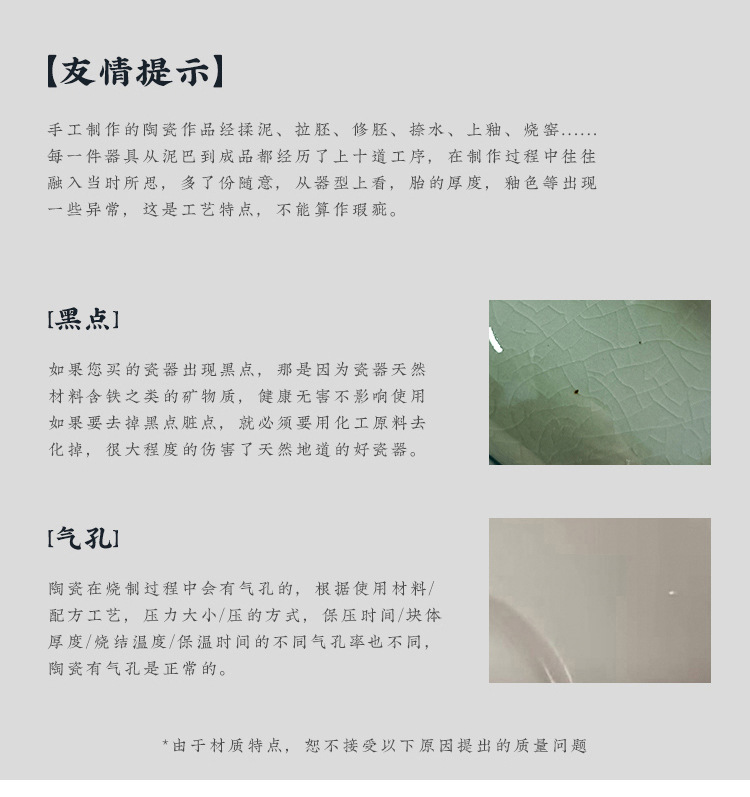 【友情提示】

手工制作的陶瓷作品经揉泥、拉胚、修胚、捺水、上釉、烧窑......每一件器具从泥巴到成品都经历了上十道工序，在制作过程中往往融入当时所思，多了份随意，从器型上看，胎的厚度，釉色等出现一些异常，这是工艺特点，不能算作瑕疵。

[黑点]

如果您买的瓷器出现黑点，那是因为瓷器天然材料含铁之类的矿物质，健康无害不影响使用如果要去掉黑点脏点，就必须要用化工原料去化掉，很大程度的伤害了天然地道的好瓷器。

[气孔]

陶瓷在烧制过程中会有气孔的，根据使用材料/配方工艺，压力大小/压的方式，保压时间/块体厚度/烧结温度/保温时间的不同气孔率也不同，陶瓷有气孔是正常的。

*由于材质特点，恕不接受以下原因提出的质量问题